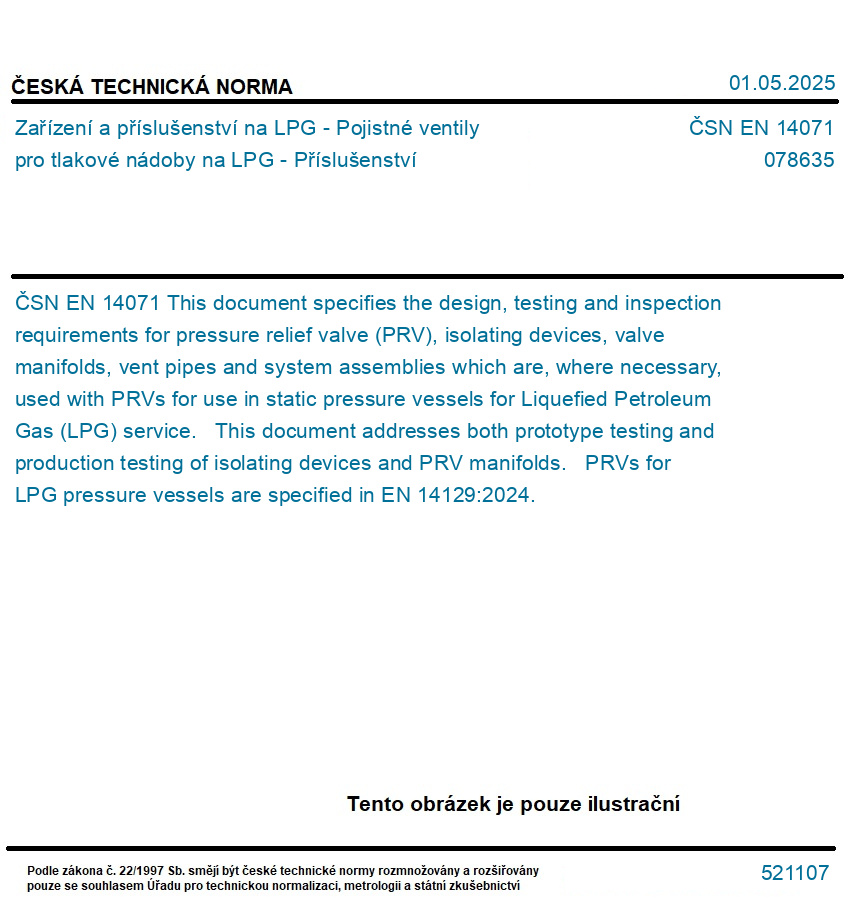 ČESKÁ TECHNICKÁ NORMA

01.05.2025

Zařízení a příslušenství na LPG - Pojistné ventily pro tlakové nádoby na LPG - Příslušenství

ČSN EN 14071
078635

ČSN EN 14071 This document specifies the design, testing and inspection requirements for pressure relief valve (PRV), isolating devices, valve manifolds, vent pipes and system assemblies which are, where necessary, used with PRVs for use in static pressure vessels for Liquefied Petroleum Gas (LPG) service. This document addresses both prototype testing and production testing of isolating devices and PRV manifolds. PRVs for LPG pressure vessels are specified in EN 14129:2024.

Tento obrázek je pouze ilustrační

Podle zákona č. 22/1997 Sb. smějí být české technické normy rozmnožovány a rozšiřovány pouze se souhlasem Úřadu pro technickou normalizaci, metrologii a státní zkušebnictví

521107